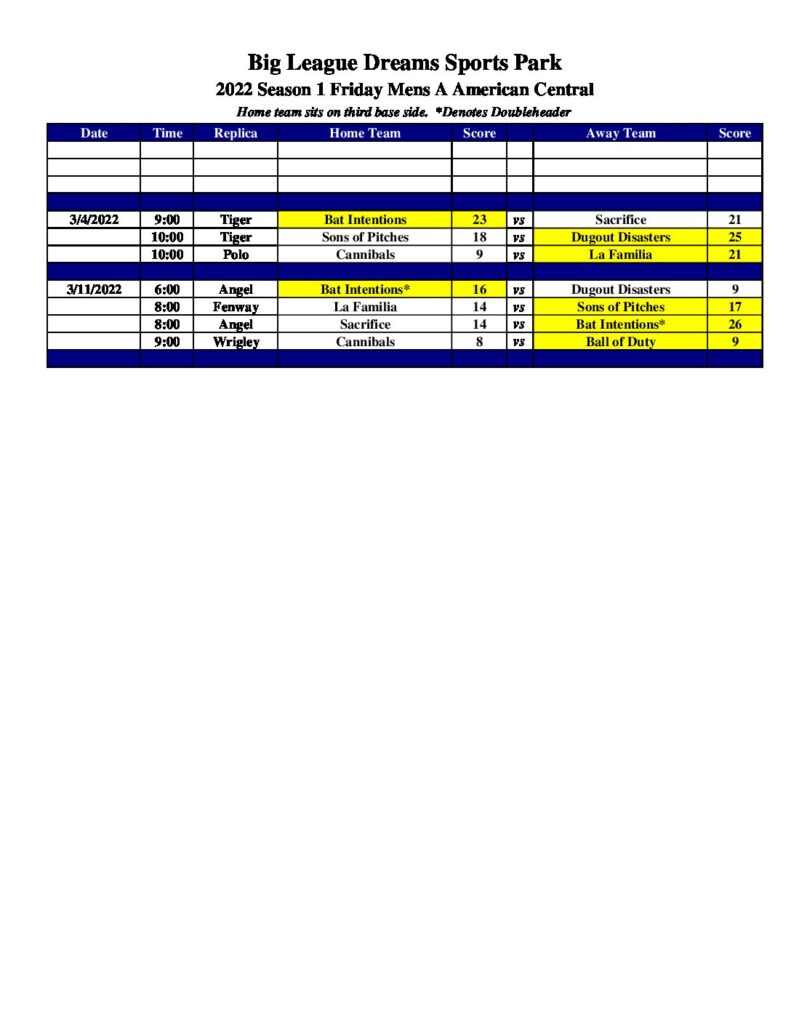 Big League Dreams Sports Park

2022 Season 1 Friday Mens A American Central

Home team sits on third base side. *Denotes Doubleheader

| Date | Time | Replica | Home Team | Score | | Away Team | Score |
|---|---|---|---|---|---|---|---|
| | | | | | | | |
| | | | | | | | |
| | | | | | | | |
| | | | | | | | |
| 3/4/2022 | 9:00 | Tiger | Bat Intentions | 23 | vs | Sacrifice | 21 |
| | 10:00 | Tiger | Sons of Pitches | 18 | vs | Dugout Disasters | 25 |
| | 10:00 | Polo | Cannibals | 9 | vs | La Familia | 21 |
| | | | | | | | |
| 3/11/2022 | 6:00 | Angel | Bat Intentions* | 16 | vs | Dugout Disasters | 9 |
| | 8:00 | Fenway | La Familia | 14 | vs | Sons of Pitches | 17 |
| | 8:00 | Angel | Sacrifice | 14 | vs | Bat Intentions* | 26 |
| | 9:00 | Wrigley | Cannibals | 8 | vs | Ball of Duty | 9 |
| | | | | | | | |